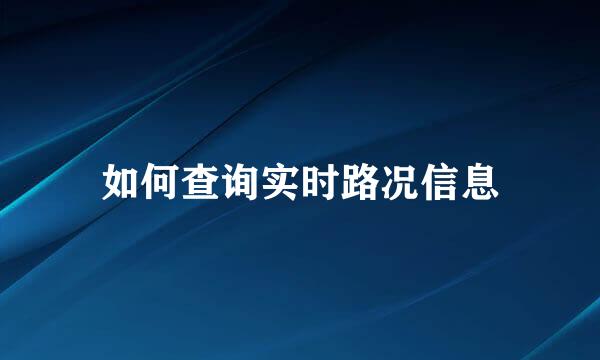 如何查询实时路况信息